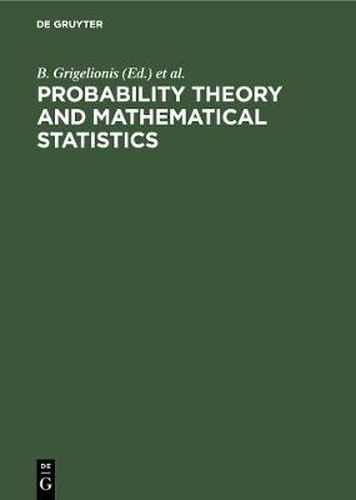 DE GRUYTER

B. Grigelionis (Ed.) et al.

PROBABILITY THEORY AND MATHEMATICAL STATISTICS

DE
G